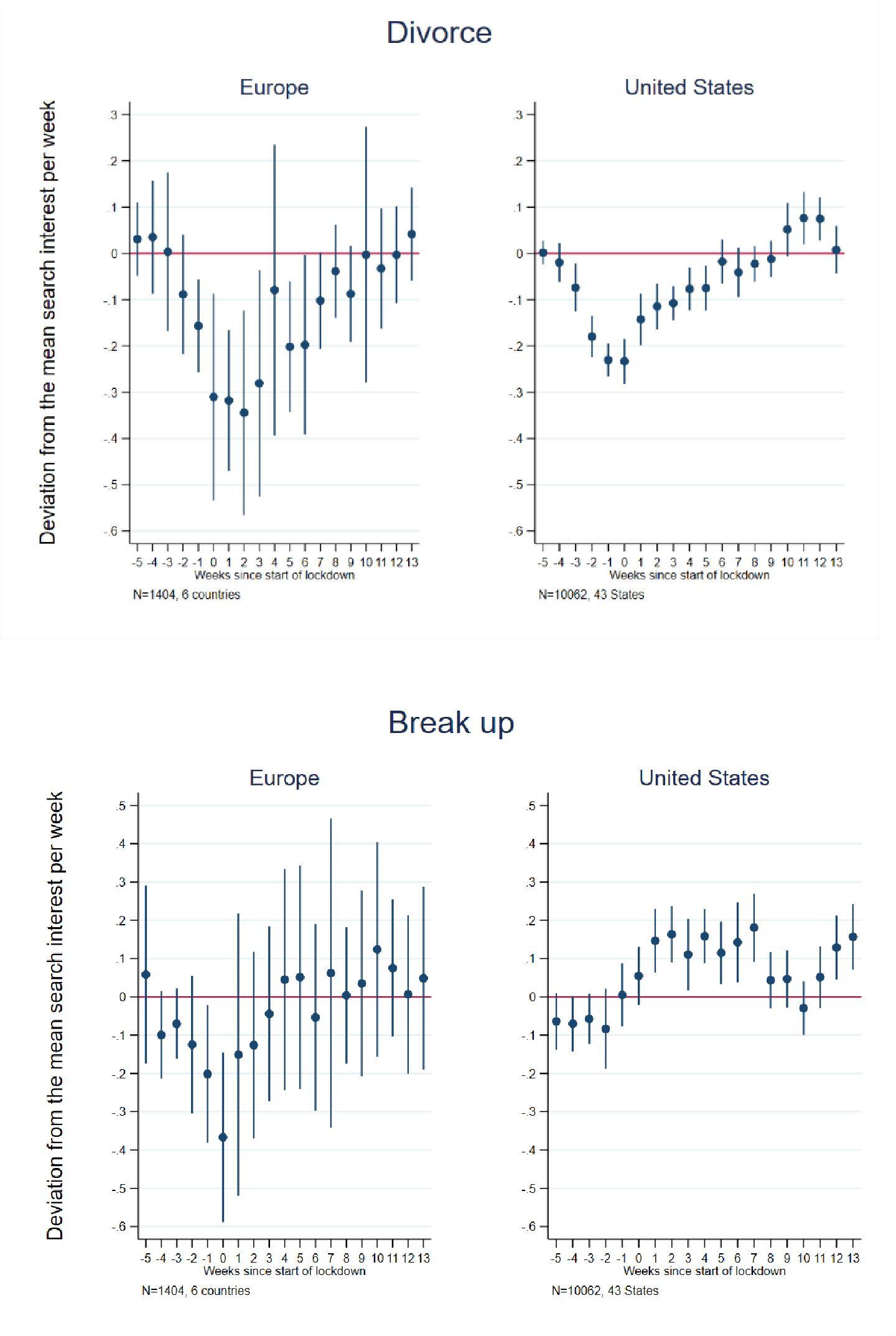 Divorce

Deviation from the mean search interest per week

Europe

.3
.2
.1
0
-.1
-.2
-.3
-.4
-.5
-.6

-5 -4 -3 -2 -1 0 1 2 3 4 5 6 7 8 9 10 11 12 13
Weeks since start of lockdown

N=1404, 6 countries

United States

.3
.2
.1
0
-.1
-.2
-.3
-.4
-.5
-.6

-5 -4 -3 -2 -1 0 1 2 3 4 5 6 7 8 9 10 11 12 13
Weeks since start of lockdown

N=10062, 43 States

Break up

Deviation from the mean search interest per week

Europe

.5
.4
.3
.2
.1
0
-.1
-.2
-.3
-.4
-.5
-.6

-5 -4 -3 -2 -1 0 1 2 3 4 5 6 7 8 9 10 11 12 13
Weeks since start of lockdown

N=1404, 6 countries

United States

.5
.4
.3
.2
.1
0
-.1
-.2
-.3
-.4
-.5
-.6

-5 -4 -3 -2 -1 0 1 2 3 4 5 6 7 8 9 10 11 12 13
Weeks since start of lockdown

N=10062, 43 States